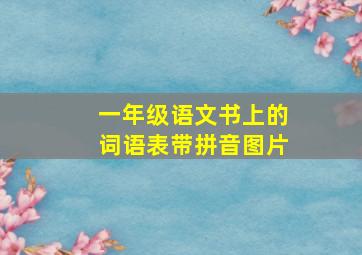 一年级语文书上的
词语表带拼音图片